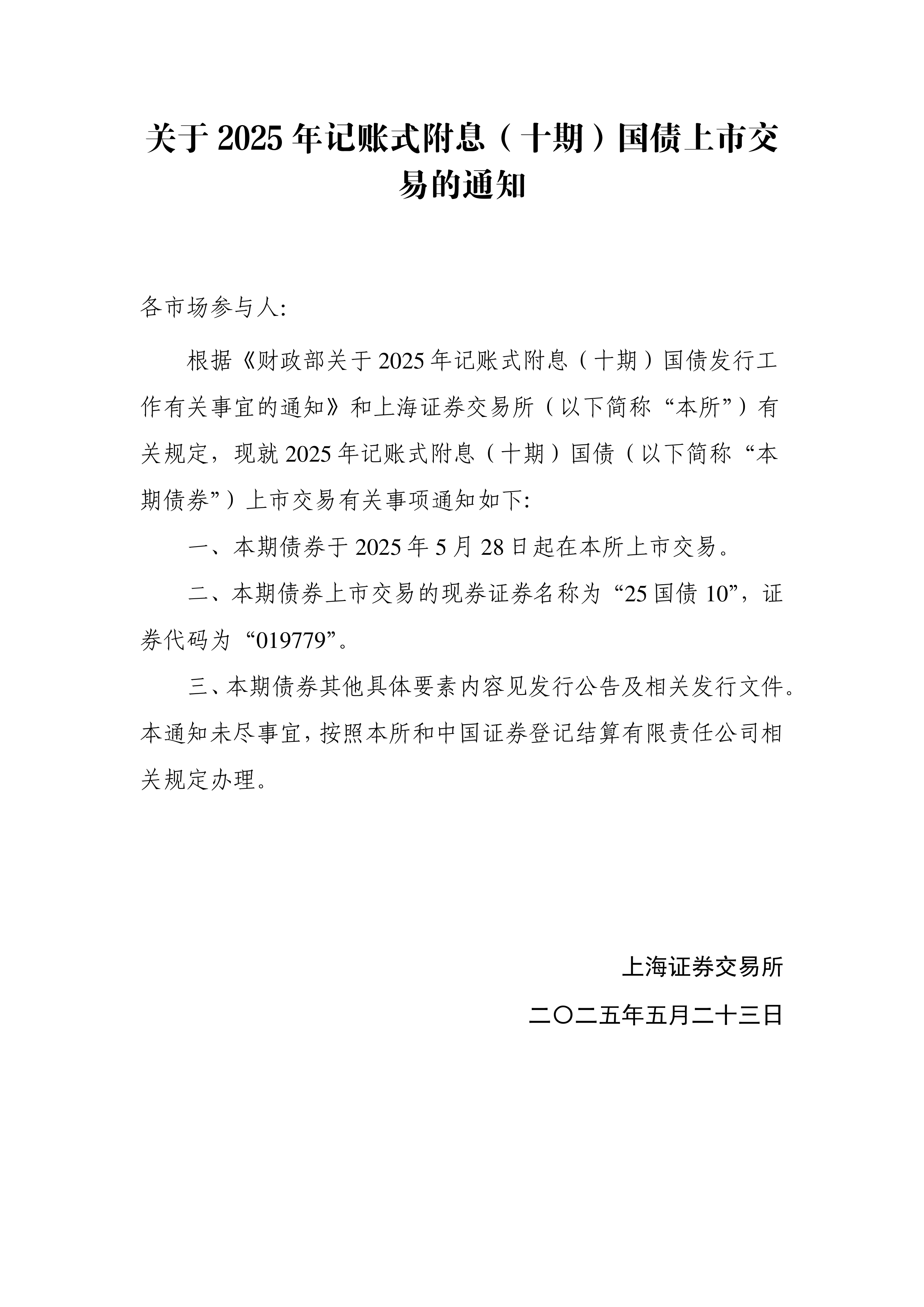 关于 2025 年记账式附息（十期）国债上市交易的通知

各市场参与人:

根据《财政部关于 2025 年记账式附息（十期）国债发行工作有关事宜的通知》和上海证券交易所（以下简称“本所”）有关规定，现就 2025 年记账式附息（十期）国债（以下简称“本期债券”）上市交易有关事项通知如下:

一、本期债券于 2025 年 5 月 28 日起在本所上市交易。

二、本期债券上市交易的现券证券名称为“25 国债 10”，证券代码为“019779”。

三、本期债券其他具体要素内容见发行公告及相关发行文件。本通知未尽事宜，按照本所和中国证券登记结算有限责任公司相关规定办理。

上海证券交易所

二〇二五年五月二十三日